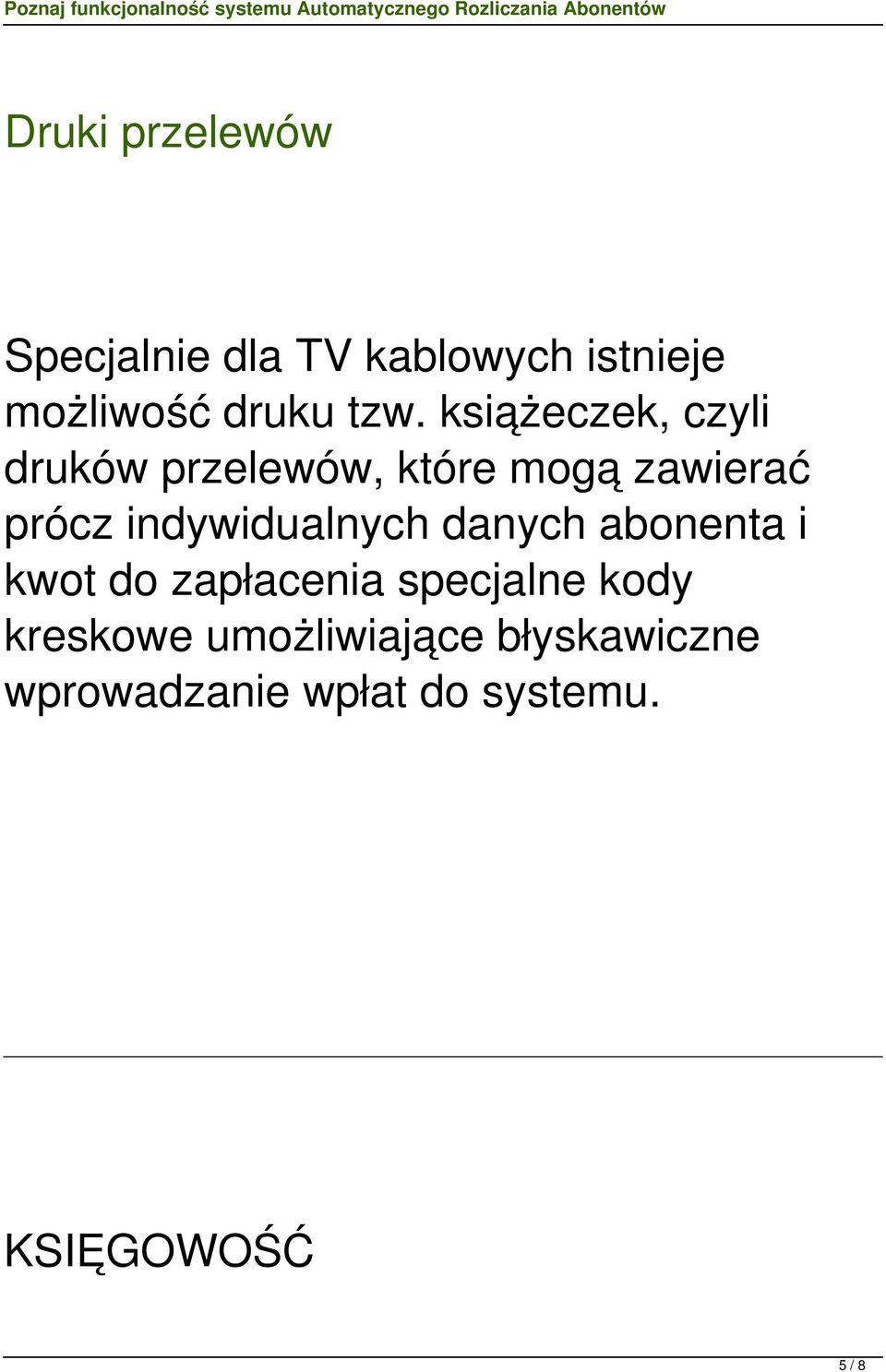 Poznaj funkcjonalność systemu Automatycznego Rozliczania Abonentów

Druki przelewów

Specjalnie dla TV kablowych istnieje możliwość druku tzw. książeczek, czyli druków przelewów, które mogą zawierać prócz indywidualnych danych abonenta i kwot do zapłacenia specjalne kody kreskowe umożliwiające błyskawiczne wprowadzanie wpłat do systemu.

KSIĘGOWOŚĆ

5 / 8